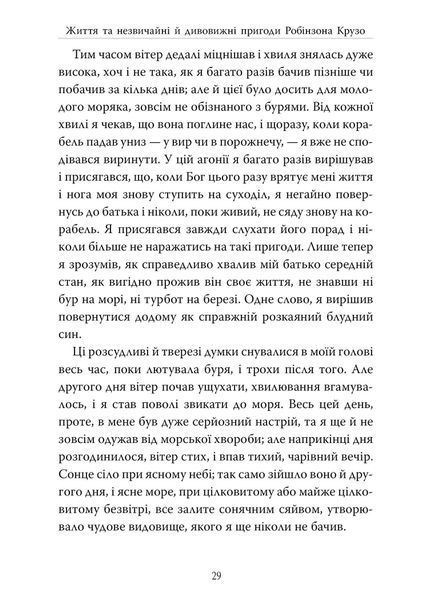 Життя та незвичайні й дивовижні пригоди Робінзона Крузо

Тим часом вітер дедалі міцнішав і хвиля знялась дуже висока, хоч і не така, як я багато разів бачив пізніше чи побачив за кілька днів; але й цієї було досить для молодого моряка, зовсім не обізнаного з бурями. Від кожної хвилі я чекав, що вона поглине нас, і щоразу, коли корабель падав униз — у вир чи в порожнечу, — я вже не сподівався виринути. У цій агонії я багато разів вирішував і присягався, що, коли Бог цього разу врятує мені життя і нога моя знову ступить на суходіл, я негайно повернусь до батька і ніколи, поки живий, не сяду знову на корабель. Я присягався завжди слухати його порад і ніколи більше не наражатись на такі пригоди. Лише тепер я зрозумів, як справедливо хвалив мій батько середній стан, як вигідно прожив він своє життя, не знавши ні бур на морі, ні турбот на березі. Одне слово, я вирішив повернутися додому як справжній розкаяний блудний син.

Ці розсудливі й тверезі думки снувалися в моїй голові весь час, поки лютувала буря, і трохи після того. Але другого дня вітер почав ущухати, хвилювання вгамувалось, і я став поволі звикати до моря. Весь цей день, проте, в мене був дуже серйозний настрій, та я ще й не зовсім одужав від морської хвороби; але наприкінці дня розгодинилося, вітер стих, і впав тихий, чарівний вечір. Сонце сіло при ясному небі; так само зійшло воно й другого дня, і ясне море, при цілковитому або майже цілковитому безвітрі, все залите сонячним сяйвом, утворювало чудове видовище, якого я ще ніколи не бачив.

29